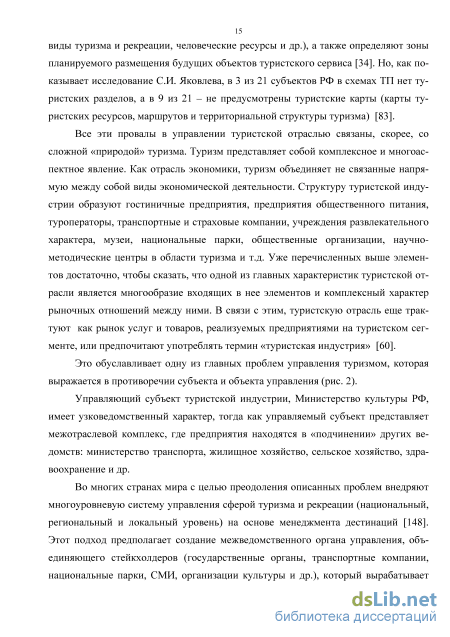 15

виды туризма и рекреации, человеческие ресурсы и др.), а также определяют зоны планируемого размещения будущих объектов туристского сервиса [34]. Но, как показывает исследование С.И. Яковлева, в 3 из 21 субъектов РФ в схемах ТП нет туристских разделов, а в 9 из 21 – не предусмотрены туристские карты (карты туристских ресурсов, маршрутов и территориальной структуры туризма) [83].

Все эти провалы в управлении туристской отраслью связаны, скорее, со сложной «природой» туризма. Туризм представляет собой комплексное и многоаспектное явление. Как отрасль экономики, туризм объединяет не связанные напрямую между собой виды экономической деятельности. Структуру туристской индустрии образуют гостиничные предприятия, предприятия общественного питания, туроператоры, транспортные и страховые компании, учреждения развлекательного характера, музеи, национальные парки, общественные организации, научно-методические центры в области туризма и т.д. Уже перечисленных выше элементов достаточно, чтобы сказать, что одной из главных характеристик туристской отрасли является многообразие входящих в нее элементов и комплексный характер рыночных отношений между ними. В связи с этим, туристскую отрасль еще трактуют как рынок услуг и товаров, реализуемых предприятиями на туристском сегменте, или предпочитают употреблять термин «туристская индустрия» [60].

Это обуславливает одну из главных проблем управления туризмом, которая выражается в противоречии субъекта и объекта управления (рис. 2).

Управляющий субъект туристской индустрии, Министерство культуры РФ, имеет узковедомственный характер, тогда как управляемый субъект представляет межотраслевой комплекс, где предприятия находятся в «подчинении» других ведомств: министерство транспорта, жилищное хозяйство, сельское хозяйство, здравоохранение и др.

Во многих странах мира с целью преодоления описанных проблем внедряют многоуровневую систему управления сферой туризма и рекреации (национальный, региональный и локальный уровень) на основе менеджмента дестинаций [148]. Этот подход предполагает создание межведомственного органа управления, объединяющего стейкхолдеров (государственные органы, транспортные компании, национальные парки, СМИ, организации культуры и др.), который вырабатывает

dsLib.net
библиотека диссертаций